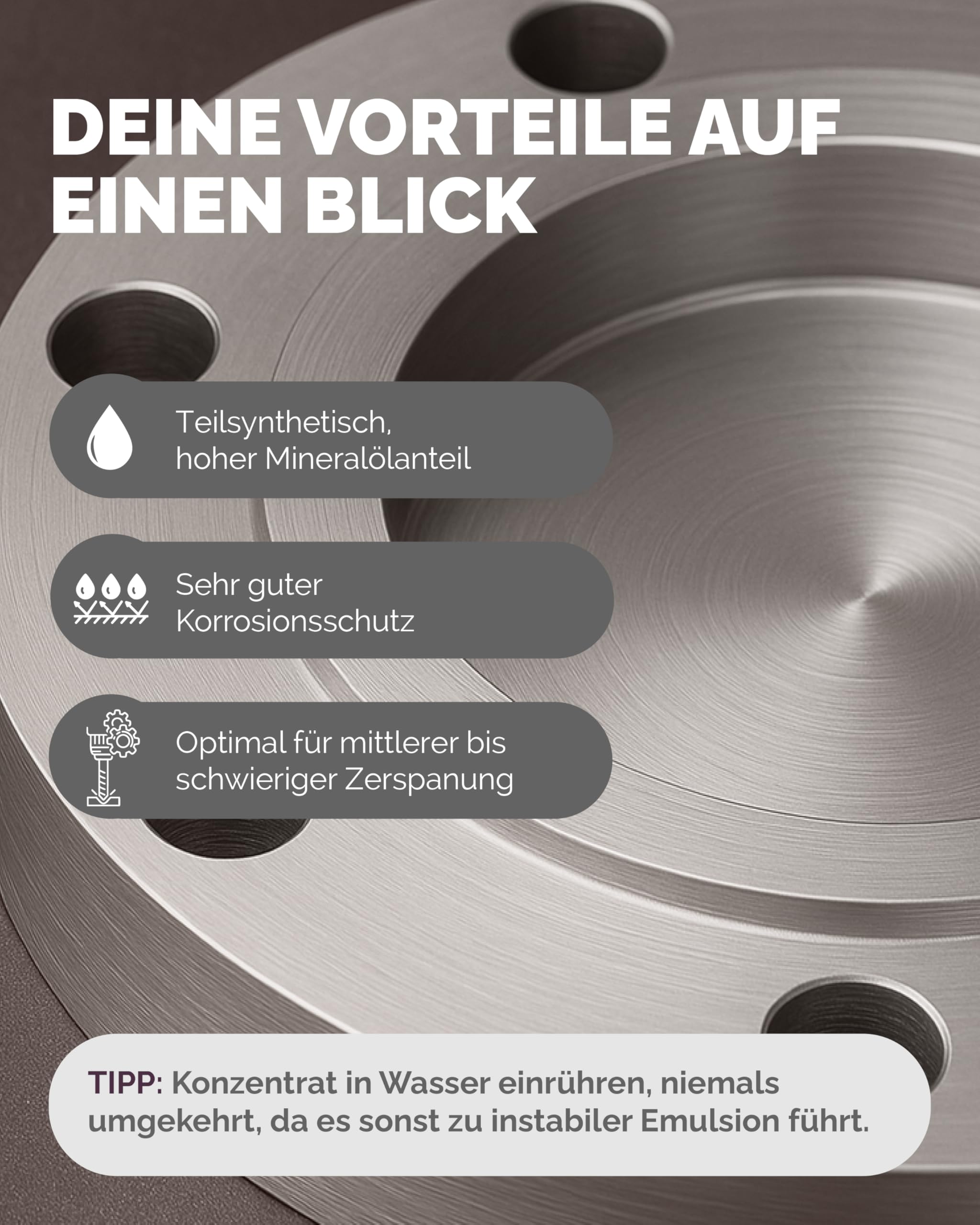 DEINE VORTEILE AUF EINEN BLICK

Teilsynthetisch, hoher Mineralölanteil

Sehr guter Korrosionsschutz

Optimal für mittlerer bis schwieriger Zerspanung

TIPP: Konzentrat in Wasser einrühren, niemals umgekehrt, da es sonst zu instabiler Emulsion führt.